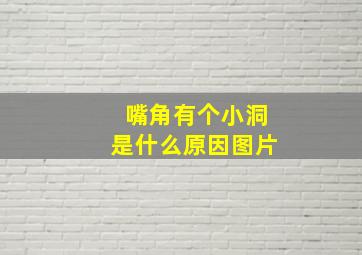 嘴角有个小洞
是什么原因图片